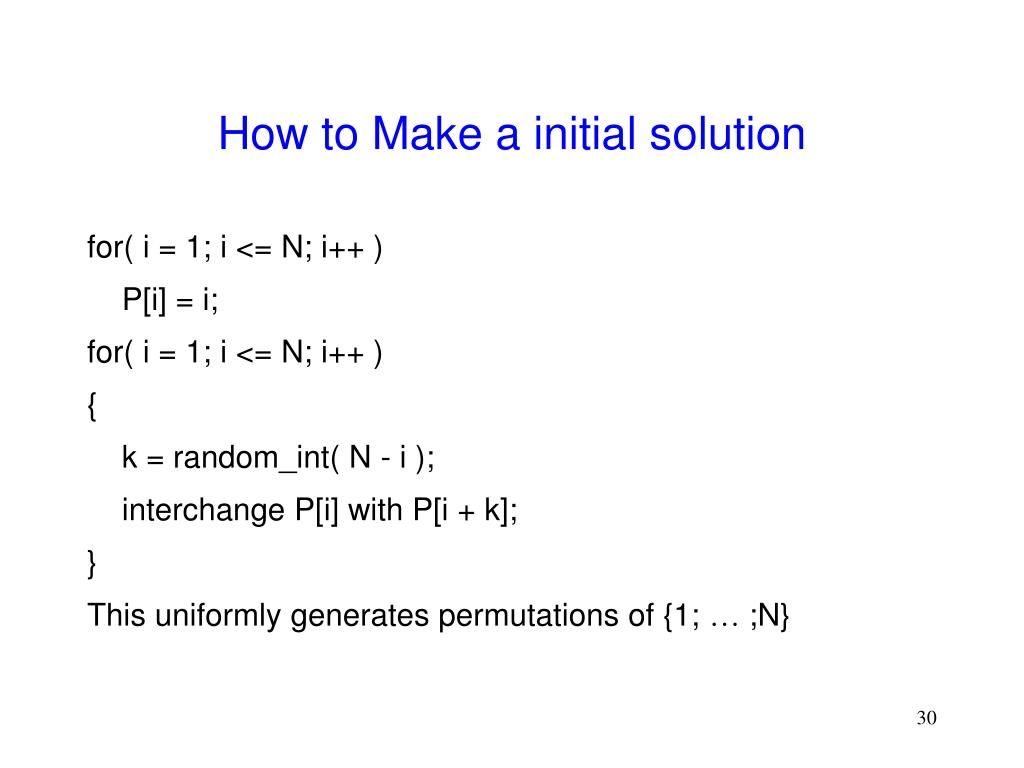 How to Make a initial solution

for( i = 1; i <= N; i++ )
P[i] = i;
for( i = 1; i <= N; i++ )
{
k = random_int( N - i );
interchange P[i] with P[i + k];
}
This uniformly generates permutations of {1; … ;N}

30